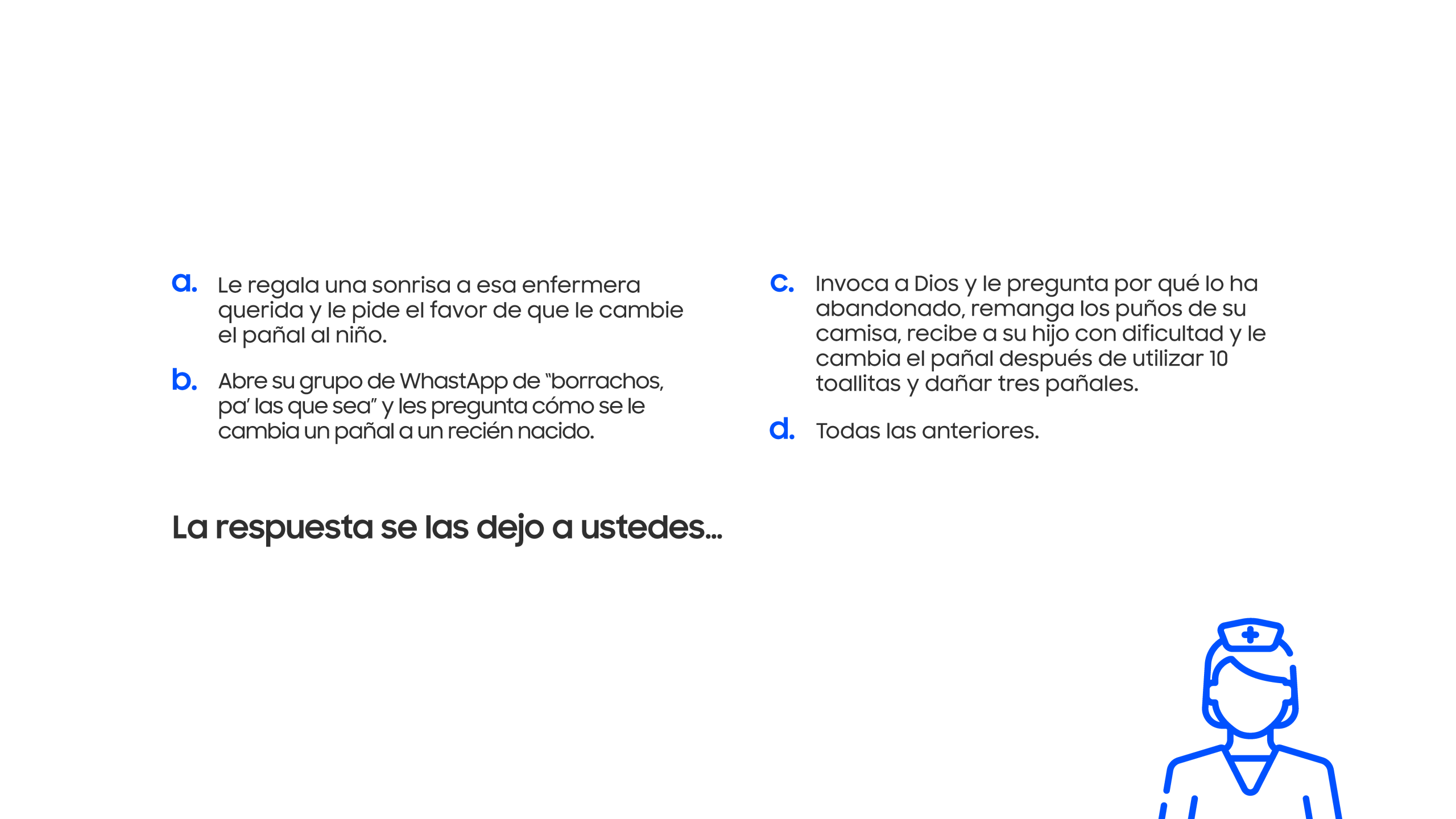 a. Le regala una sonrisa a esa enfermera querida y le pide el favor de que le cambie el pañal al niño.

b. Abre su grupo de WhastApp de "borrachos, pa' las que sea" y les pregunta cómo se le cambia un pañal a un recién nacido.

c. Invoca a Dios y le pregunta por qué lo ha abandonado, remanga los puños de su camisa, recibe a su hijo con dificultad y le cambia el pañal después de utilizar 10 toallitas y dañar tres pañales.

d. Todas las anteriores.

La respuesta se las dejo a ustedes...